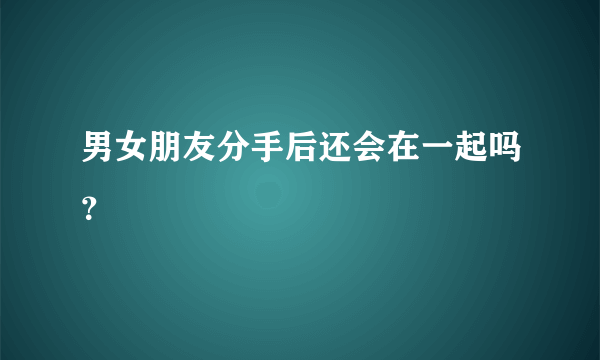 男女朋友分手后还会在一起吗？